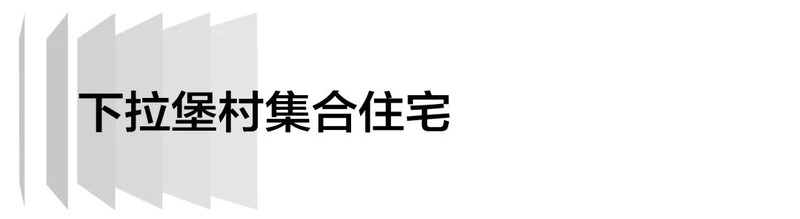 下拉堡村集合住宅